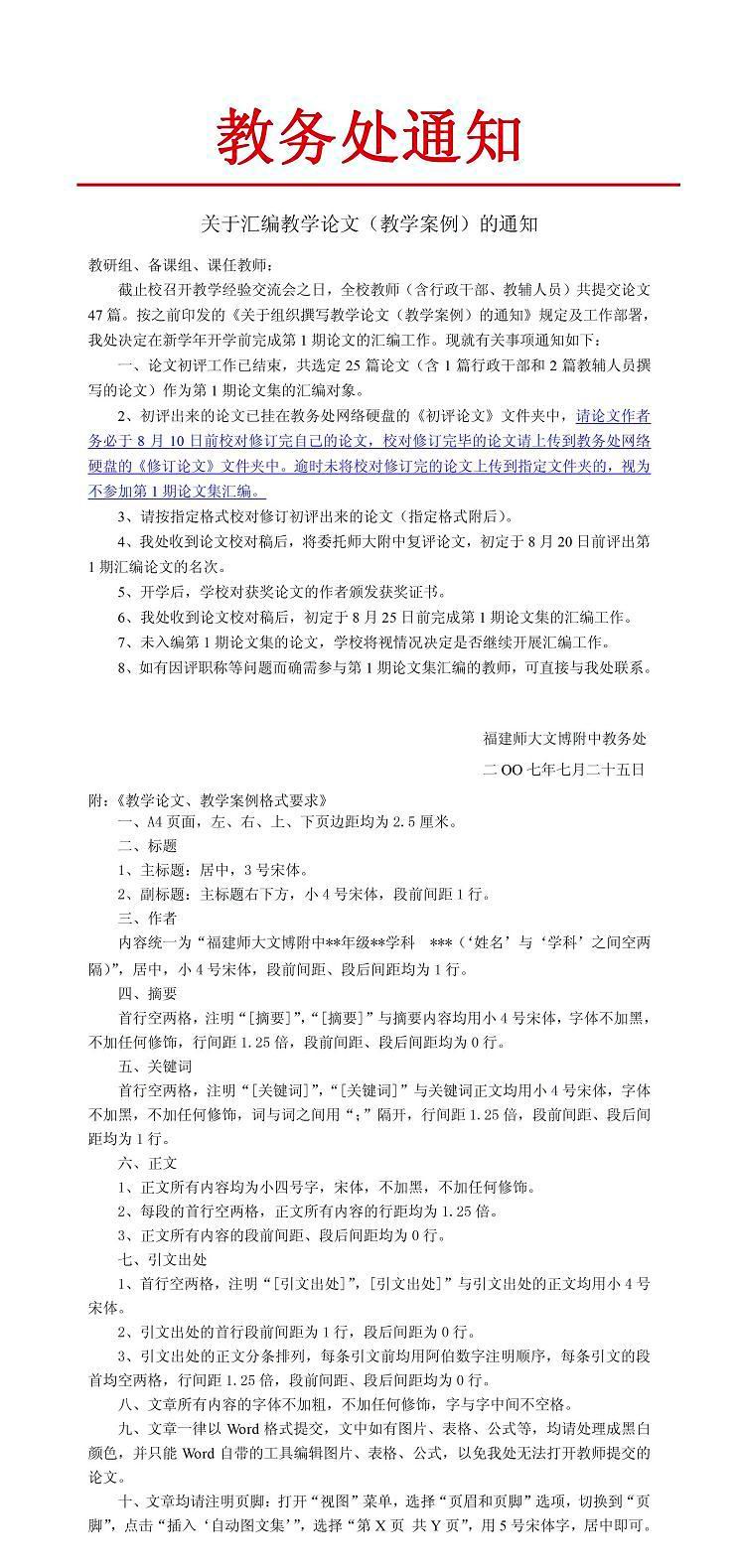 教务处通知

关于汇编教学论文（教学案例）的通知

教研组、备课组、课任教师：

截止校召开教学经验交流会之日，全校教师（含行政干部、教辅人员）共提交论文47篇。按之前印发的《关于组织撰写教学论文（教学案例）的通知》规定及工作部署，我处决定在新学年开学前完成第1期论文的汇编工作。现就有关事项通知如下：

一、论文初评工作已结束，共选定25篇论文（含1篇行政干部和2篇教辅人员撰写的论文）作为第1期论文集的汇编对象。

2、初评出来的论文已挂在教务处网络硬盘的《初评论文》文件夹中，请论文作者务必于8月10日前校对修订完自己的论文，校对修订完毕的论文请上传到教务处网络硬盘的《修订论文》文件夹中。逾时未将校对修订完的论文上传到指定文件夹的，视为不参加第1期论文集汇编。

3、请按指定格式校对修订初评出来的论文（指定格式附后）。

4、我处收到论文校对稿后，将委托师大附中复评论文，初定于8月20日前评出第1期汇编论文的名次。

5、开学后，学校对获奖论文的作者颁发获奖证书。

6、我处收到论文校对稿后，初定于8月25日前完成第1期论文集的汇编工作。

7、未入编第1期论文集的论文，学校将视情况决定是否继续开展汇编工作。

8、如有因评职称等问题而确需参与第1期论文集汇编的教师，可直接与我处联系。

福建师大文博附中教务处

二OO七年七月二十五日

附：《教学论文、教学案例格式要求》

一、A4页面，左、右、上、下页边距均为2.5厘米。

二、标题

1、主标题：居中，3号宋体。

2、副标题：主标题右下方，小4号宋体，段前间距1行。

三、作者

内容统一为“福建师大文博附中**年级**学科　***（‘姓名’与‘学科’之间空两隔）”，居中，小4号宋体，段前间距、段后间距均为1行。

四、摘要

首行空两格，注明“[摘要]”，“[摘要]”与摘要内容均用小4号宋体，字体不加黑，不加任何修饰，行间距1.25倍，段前间距、段后间距均为0行。

五、关键词

首行空两格，注明“[关键词]”，“[关键词]”与关键词正文均用小4号宋体，字体不加黑，不加任何修饰，词与词之间用“；”隔开，行间距1.25倍，段前间距、段后间距均为1行。

六、正文

1、正文所有内容均为小四号字，宋体，不加黑，不加任何修饰。

2、每段的首行空两格，正文所有内容的行距均为1.25倍。

3、正文所有内容的段前间距、段后间距均为0行。

七、引文出处

1、首行空两格，注明“[引文出处]”，[引文出处]”与引文出处的正文均用小4号宋体。

2、引文出处的首行段前间距为1行，段后间距为0行。

3、引文出处的正文分条排列，每条引文前均用阿伯数字注明顺序，每条引文的段首均空两格，行间距1.25倍，段前间距、段后间距均为0行。

八、文章所有内容的字体不加粗，不加任何修饰，字与字中间不空格。

九、文章一律以Word格式提交，文中如有图片、表格、公式等，均请处理成黑白颜色，并只能Word自带的工具编辑图片、表格、公式，以免我处无法打开教师提交的论文。

十、文章均请注明页脚：打开“视图”菜单，选择“页眉和页脚”选项，切换到“页脚”，点击“插入‘自动图文集’”，选择“第X页 共Y页”，用5号宋体字，居中即可。